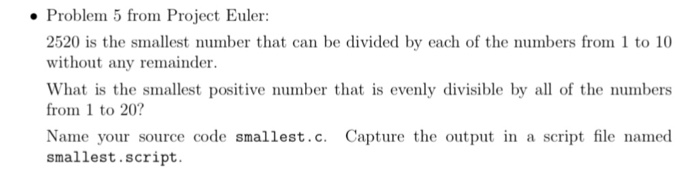 • Problem 5 from Project Euler:

2520 is the smallest number that can be divided by each of the numbers from 1 to 10 without any remainder.

What is the smallest positive number that is evenly divisible by all of the numbers from 1 to 20?

Name your source code smallest.c. Capture the output in a script file named smallest.script.